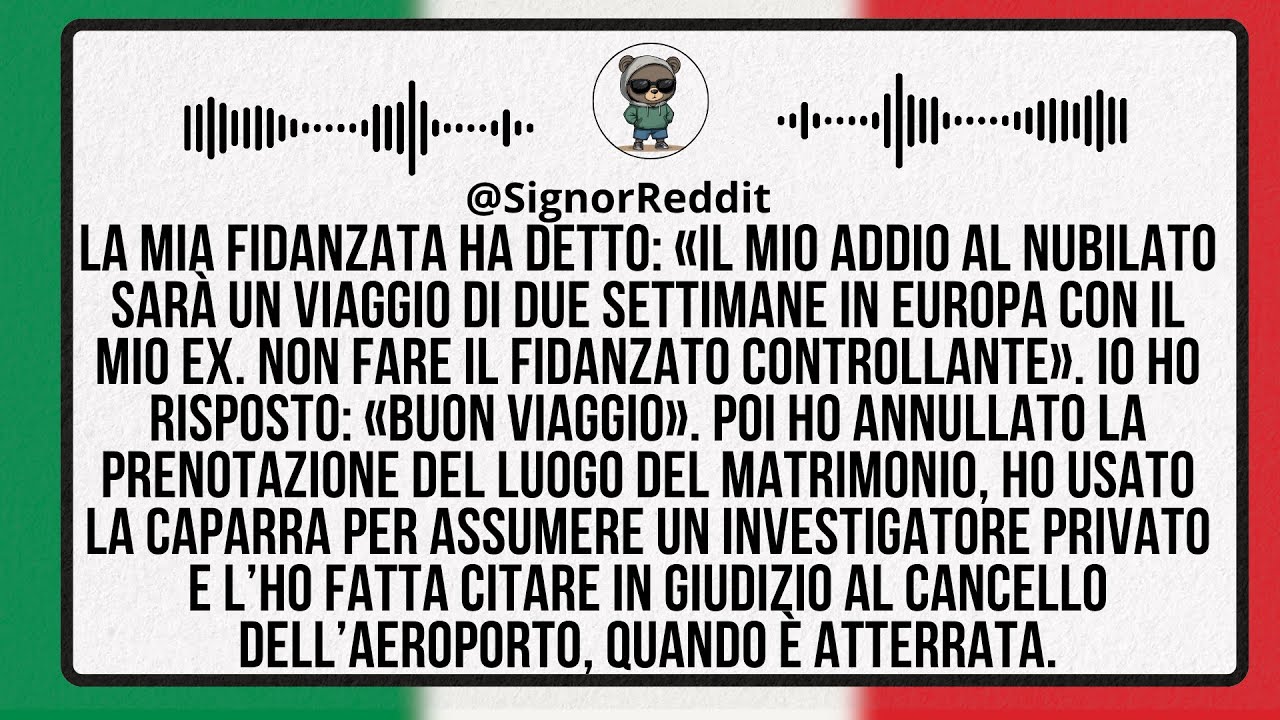 @SignorReddit

LA MIA FIDANZATA HA DETTO: «IL MIO ADDIO AL NUBILATO SARÀ UN VIAGGIO DI DUE SETTIMANE IN EUROPA CON IL MIO EX. NON FARE IL FIDANZATO CONTROLLANTE». IO HO RISPOSTO: «BUON VIAGGIO». POI HO ANNULLATO LA PRENOTAZIONE DEL LUOGO DEL MATRIMONIO, HO USATO LA CAPARRA PER ASSUMERE UN INVESTIGATORE PRIVATO E L'HO FATTA CITARE IN GIUDIZIO AL CANCELLO DELL'AEROPORTO, QUANDO È ATTERRATA.